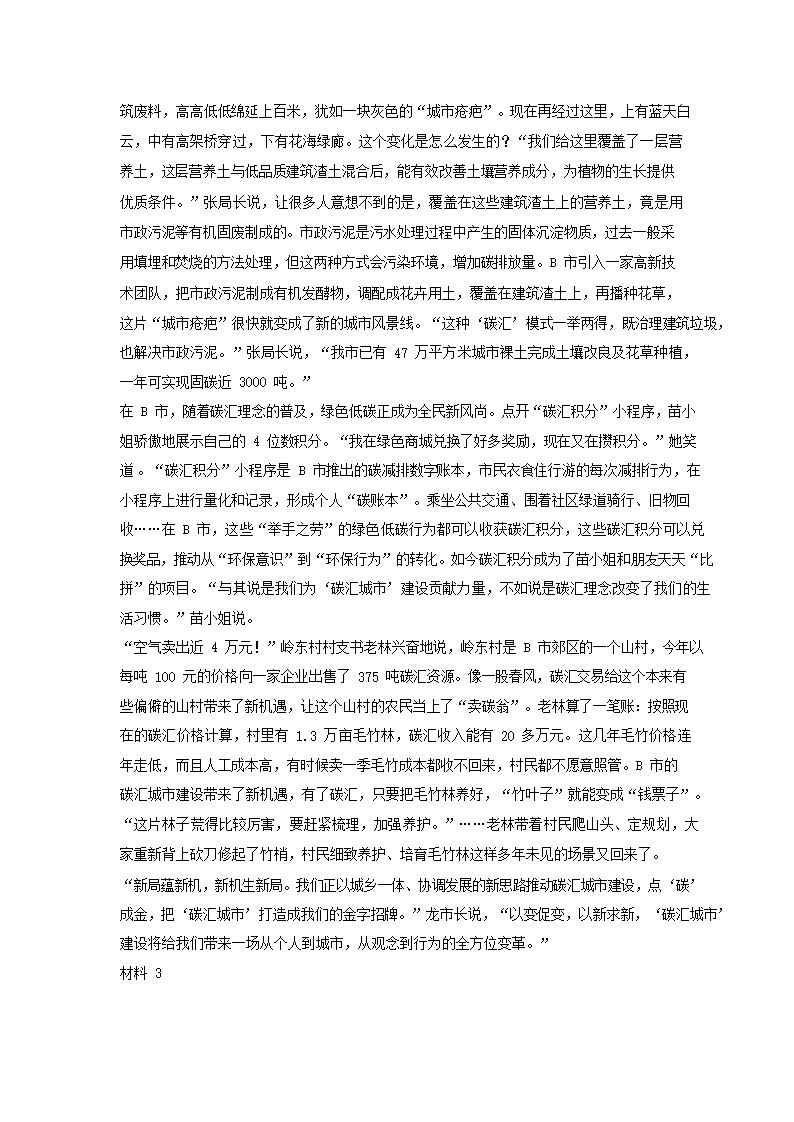 筑废料，高高低低绵延上百米，犹如一块灰色的“城市疮疤”。现在再经过这里，上有蓝天白云，中有高架桥穿过，下有花海绿廊。这个变化是怎么发生的？“我们给这里覆盖了一层营养土，这层营养土与低品质建筑渣土混合后，能有效改善土壤营养成分，为植物的生长提供优质条件。”张局长说，让很多人意想不到的是，覆盖在这些建筑渣土上的营养土，竟是用市政污泥等有机固废制成的。市政污泥是污水处理过程中产生的固体沉淀物质，过去一般采用填埋和焚烧的方法处理，但这两种方式会污染环境，增加碳排放量。B 市引入一家高新技术团队，把市政污泥制成有机发酵物，调配成花卉用土，覆盖在建筑渣土上，再播种花草，这片“城市疮疤”很快就变成了新的城市风景线。“这种‘碳汇’模式一举两得，既治理建筑垃圾，也解决市政污泥。”张局长说，“我市已有 47 万平方米城市裸土完成土壤改良及花草种植，一年可实现固碳近 3000 吨。”

在 B 市，随着碳汇理念的普及，绿色低碳正成为全民新风尚。点开“碳汇积分”小程序，苗小姐骄傲地展示自己的 4 位数积分。“我在绿色商城兑换了好多奖励，现在又在攒积分。”她笑道。“碳汇积分”小程序是 B 市推出的碳减排数字账本，市民衣食住行游的每次减排行为，在小程序上进行量化和记录，形成个人“碳账本”。乘坐公共交通、围着社区绿道骑行、旧物回收……在 B 市，这些“举手之劳”的绿色低碳行为都可以收获碳汇积分，这些碳汇积分可以兑换奖品，推动从“环保意识”到“环保行为”的转化。如今碳汇积分成为了苗小姐和朋友天天“比拼”的项目。“与其说是我们为‘碳汇城市’建设贡献力量，不如说是碳汇理念改变了我们的生活习惯。”苗小姐说。

“空气卖出近 4 万元！”岭东村村支书老林兴奋地说，岭东村是 B 市郊区的一个山村，今年以每吨 100 元的价格向一家企业出售了 375 吨碳汇资源。像一股春风，碳汇交易给这个本来有些偏僻的山村带来了新机遇，让这个山村的农民当上了“卖碳翁”。老林算了一笔账：按照现在的碳汇价格计算，村里有 1.3 万亩毛竹林，碳汇收入能有 20 多万元。这几年毛竹价格连年走低，而且人工成本高，有时候卖一季毛竹成本都收不回来，村民都不愿意照管。B 市的碳汇城市建设带来了新机遇，有了碳汇，只要把毛竹林养好，“竹叶子”就能变成“钱票子”。“这片林子荒得比较厉害，要赶紧梳理，加强养护。”……老林带着村民爬山头、定规划，大家重新背上砍刀修起了竹梢，村民细致养护、培育毛竹林这样多年未见的场景又回来了。

“新局蕴新机，新机生新局。我们正以城乡一体、协调发展的新思路推动碳汇城市建设，点‘碳’成金，把‘碳汇城市’打造成我们的金字招牌。”龙市长说，“以变促变，以新求新，‘碳汇城市’建设将给我们带来一场从个人到城市，从观念到行为的全方位变革。”

材料 3